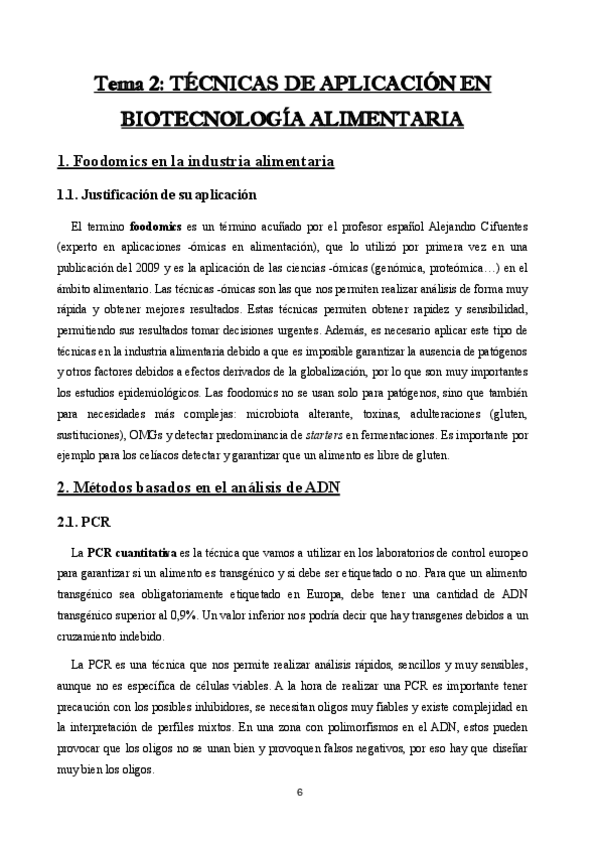 Tema 2: TÉCNICAS DE APLICACIÓN EN BIOTECNOLOGÍA ALIMENTARIA

1. Foodomics en la industria alimentaria

1.1. Justificación de su aplicación

El termino foodomics es un término acuñado por el profesor español Alejandro Cifuentes (experto en aplicaciones -ómicas en alimentación), que lo utilizó por primera vez en una publicación del 2009 y es la aplicación de las ciencias -ómicas (genómica, proteómica…) en el ámbito alimentario. Las técnicas -ómicas son las que nos permiten realizar análisis de forma muy rápida y obtener mejores resultados. Estas técnicas permiten obtener rapidez y sensibilidad, permitiendo sus resultados tomar decisiones urgentes. Además, es necesario aplicar este tipo de técnicas en la industria alimentaria debido a que es imposible garantizar la ausencia de patógenos y otros factores debidos a efectos derivados de la globalización, por lo que son muy importantes los estudios epidemiológicos. Las foodomics no se usan solo para patógenos, sino que también para necesidades más complejas: microbiota alterante, toxinas, adulteraciones (gluten, sustituciones), OMGs y detectar predominancia de starters en fermentaciones. Es importante por ejemplo para los celíacos detectar y garantizar que un alimento es libre de gluten.

2. Métodos basados en el análisis de ADN

2.1. PCR

La PCR cuantitativa es la técnica que vamos a utilizar en los laboratorios de control europeo para garantizar si un alimento es transgénico y si debe ser etiquetado o no. Para que un alimento transgénico sea obligatoriamente etiquetado en Europa, debe tener una cantidad de ADN transgénico superior al 0,9%. Un valor inferior nos podría decir que hay transgenes debidos a un cruzamiento indebido.

La PCR es una técnica que nos permite realizar análisis rápidos, sencillos y muy sensibles, aunque no es específica de células viables. A la hora de realizar una PCR es importante tener precaución con los posibles inhibidores, se necesitan oligos muy fiables y existe complejidad en la interpretación de perfiles mixtos. En una zona con polimorfismos en el ADN, estos pueden provocar que los oligos no se unan bien y provoquen falsos negativos, por eso hay que diseñar muy bien los oligos.

6